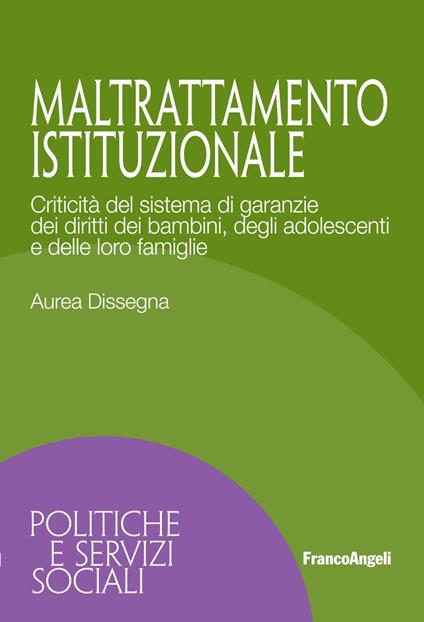 MALTRATTAMENTO ISTITUZIONALE

Criticità del sistema di garanzie dei diritti dei bambini, degli adolescenti e delle loro famiglie

Aurea Dissegna

POLITICHE E SERVIZI SOCIALI

FrancoAngeli